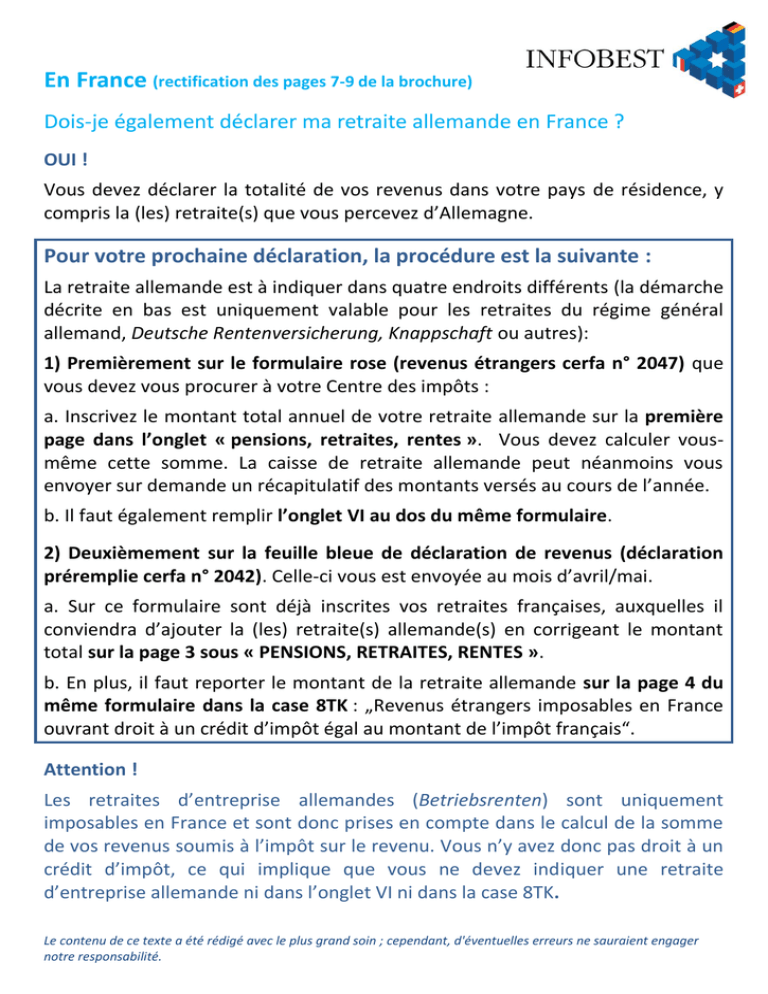 INFOBEST

En France (rectification des pages 7-9 de la brochure)

Dois-je également déclarer ma retraite allemande en France ?

OUI !

Vous devez déclarer la totalité de vos revenus dans votre pays de résidence, y compris la (les) retraite(s) que vous percevez d'Allemagne.

Pour votre prochaine déclaration, la procédure est la suivante :

La retraite allemande est à indiquer dans quatre endroits différents (la démarche décrite en bas est uniquement valable pour les retraites du régime général allemand, Deutsche Rentenversicherung, Knappschaft ou autres):

1) Premièrement sur le formulaire rose (revenus étrangers cerfa n° 2047) que vous devez vous procurer à votre Centre des impôts :

a. Inscrivez le montant total annuel de votre retraite allemande sur la première page dans l'onglet « pensions, retraites, rentes ». Vous devez calculer vous-même cette somme. La caisse de retraite allemande peut néanmoins vous envoyer sur demande un récapitulatif des montants versés au cours de l'année.

b. Il faut également remplir l'onglet VI au dos du même formulaire.

2) Deuxièmement sur la feuille bleue de déclaration de revenus (déclaration préremplie cerfa n° 2042). Celle-ci vous est envoyée au mois d'avril/mai.

a. Sur ce formulaire sont déjà inscrites vos retraites françaises, auxquelles il conviendra d'ajouter la (les) retraite(s) allemande(s) en corrigeant le montant total sur la page 3 sous « PENSIONS, RETRAITES, RENTES ».

b. En plus, il faut reporter le montant de la retraite allemande sur la page 4 du même formulaire dans la case 8TK : „Revenus étrangers imposables en France ouvrant droit à un crédit d'impôt égal au montant de l'impôt français".

Attention !

Les retraites d'entreprise allemandes (Betriebsrenten) sont uniquement imposables en France et sont donc prises en compte dans le calcul de la somme de vos revenus soumis à l'impôt sur le revenu. Vous n'y avez donc pas droit à un crédit d'impôt, ce qui implique que vous ne devez indiquer une retraite d'entreprise allemande ni dans l'onglet VI ni dans la case 8TK.

Le contenu de ce texte a été rédigé avec le plus grand soin ; cependant, d'éventuelles erreurs ne sauraient engager notre responsabilité.